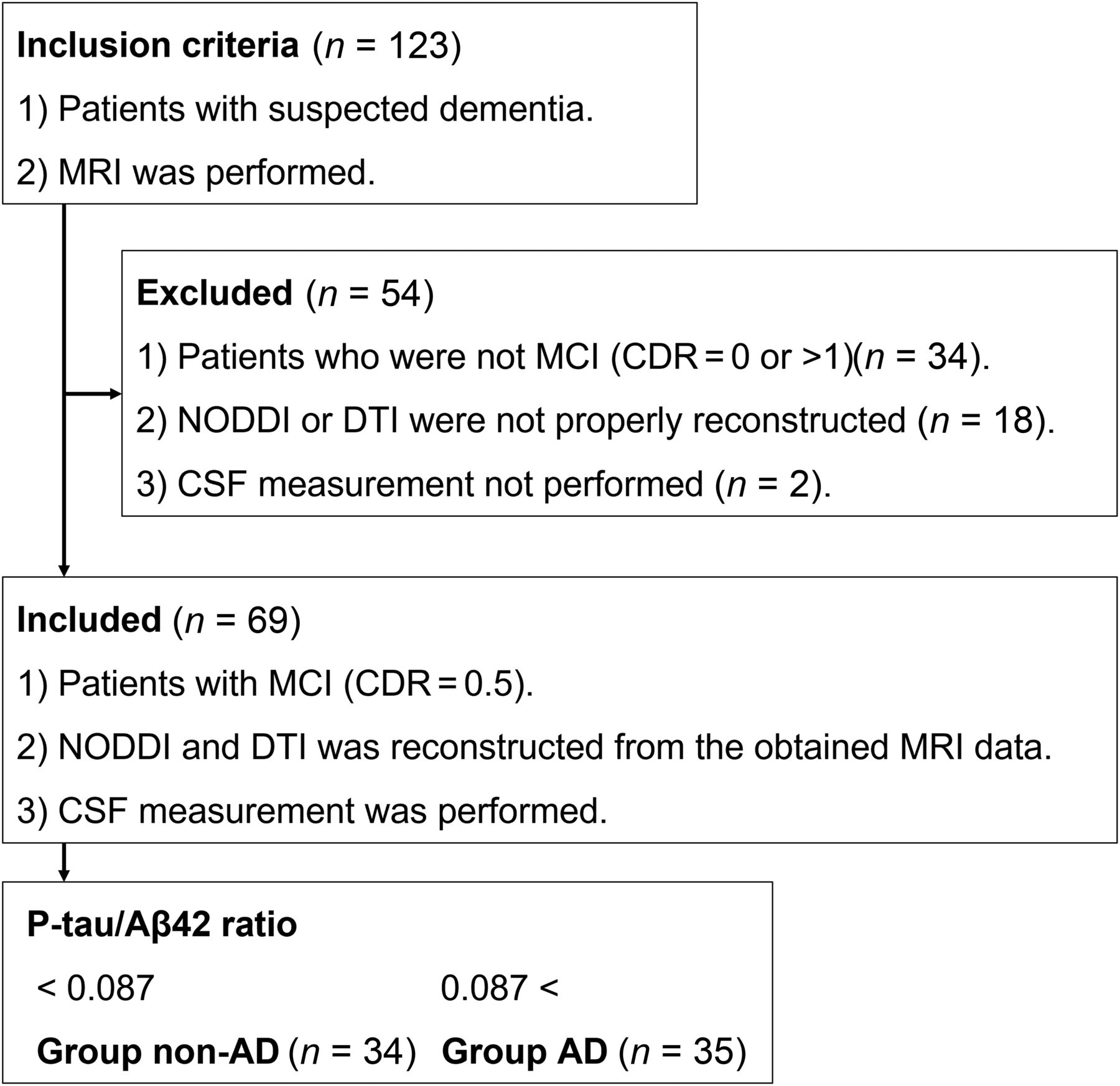 Inclusion criteria ($n$ = 123)
1) Patients with suspected dementia.
2) MRI was performed.

Excluded ($n$ = 54)
1) Patients who were not MCI (CDR = 0 or >1)($n$ = 34).
2) NODDI or DTI were not properly reconstructed ($n$ = 18).
3) CSF measurement not performed ($n$ = 2).

Included ($n$ = 69)
1) Patients with MCI (CDR = 0.5).
2) NODDI and DTI was reconstructed from the obtained MRI data.
3) CSF measurement was performed.

P-tau/Aβ42 ratio
< 0.087
Group non-AD ($n$ = 34)
0.087 <
Group AD ($n$ = 35)